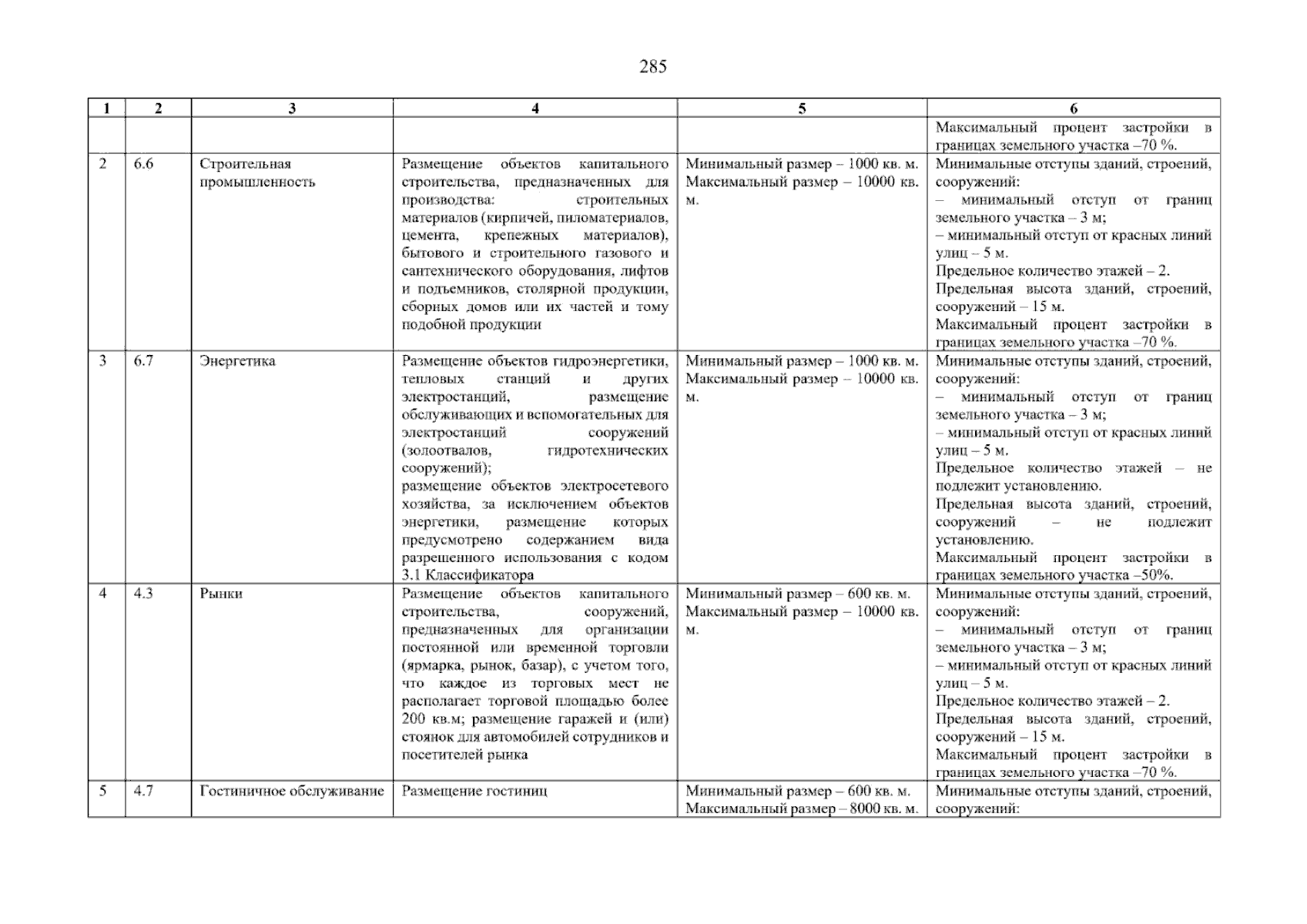 285

| 1 | 2 | 3 | 4 | 5 | 6 |
|---|---|---|---|---|---|
| | | | | | Максимальный процент застройки в границах земельного участка –70 %. |
| 2 | 6.6 | Строительная промышленность | Размещение объектов капитального строительства, предназначенных для производства: строительных материалов (кирпичей, пиломатериалов, цемента, крепежных материалов), бытового и строительного газового и сантехнического оборудования, лифтов и подъемников, столярной продукции, сборных домов или их частей и тому подобной продукции | Минимальный размер – 1000 кв. м. Максимальный размер – 10000 кв. м. | Минимальные отступы зданий, строений, сооружений: – минимальный отступ от границ земельного участка – 3 м; – минимальный отступ от красных линий улиц – 5 м. Предельное количество этажей – 2. Предельная высота зданий, строений, сооружений – 15 м. Максимальный процент застройки в границах земельного участка –70 %. |
| 3 | 6.7 | Энергетика | Размещение объектов гидроэнергетики, тепловых станций и других электростанций, размещение обслуживающих и вспомогательных для электростанций сооружений (золоотвалов, гидротехнических сооружений); размещение объектов электросетевого хозяйства, за исключением объектов энергетики, размещение которых предусмотрено содержанием вида разрешенного использования с кодом 3.1 Классификатора | Минимальный размер – 1000 кв. м. Максимальный размер – 10000 кв. м. | Минимальные отступы зданий, строений, сооружений: – минимальный отступ от границ земельного участка – 3 м; – минимальный отступ от красных линий улиц – 5 м. Предельное количество этажей – не подлежит установлению. Предельная высота зданий, строений, сооружений – не подлежит установлению. Максимальный процент застройки в границах земельного участка –50%. |
| 4 | 4.3 | Рынки | Размещение объектов капитального строительства, сооружений, предназначенных для организации постоянной или временной торговли (ярмарка, рынок, базар), с учетом того, что каждое из торговых мест не располагает торговой площадью более 200 кв.м; размещение гаражей и (или) стоянок для автомобилей сотрудников и посетителей рынка | Минимальный размер – 600 кв. м. Максимальный размер – 10000 кв. м. | Минимальные отступы зданий, строений, сооружений: – минимальный отступ от границ земельного участка – 3 м; – минимальный отступ от красных линий улиц – 5 м. Предельное количество этажей – 2. Предельная высота зданий, строений, сооружений – 15 м. Максимальный процент застройки в границах земельного участка –70 %. |
| 5 | 4.7 | Гостиничное обслуживание | Размещение гостиниц | Минимальный размер – 600 кв. м. Максимальный размер – 8000 кв. м. | Минимальные отступы зданий, строений, сооружений: |